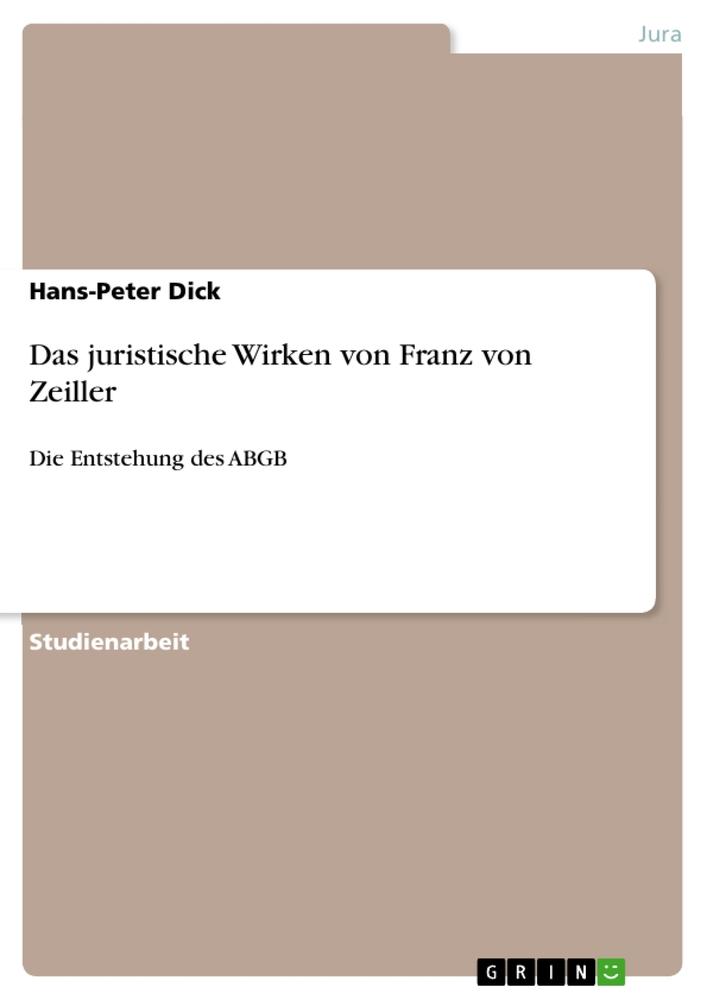 Jura

Hans-Peter Dick

Das juristische Wirken von Franz von Zeiller

Die Entstehung des ABGB

Studienarbeit

GRIN